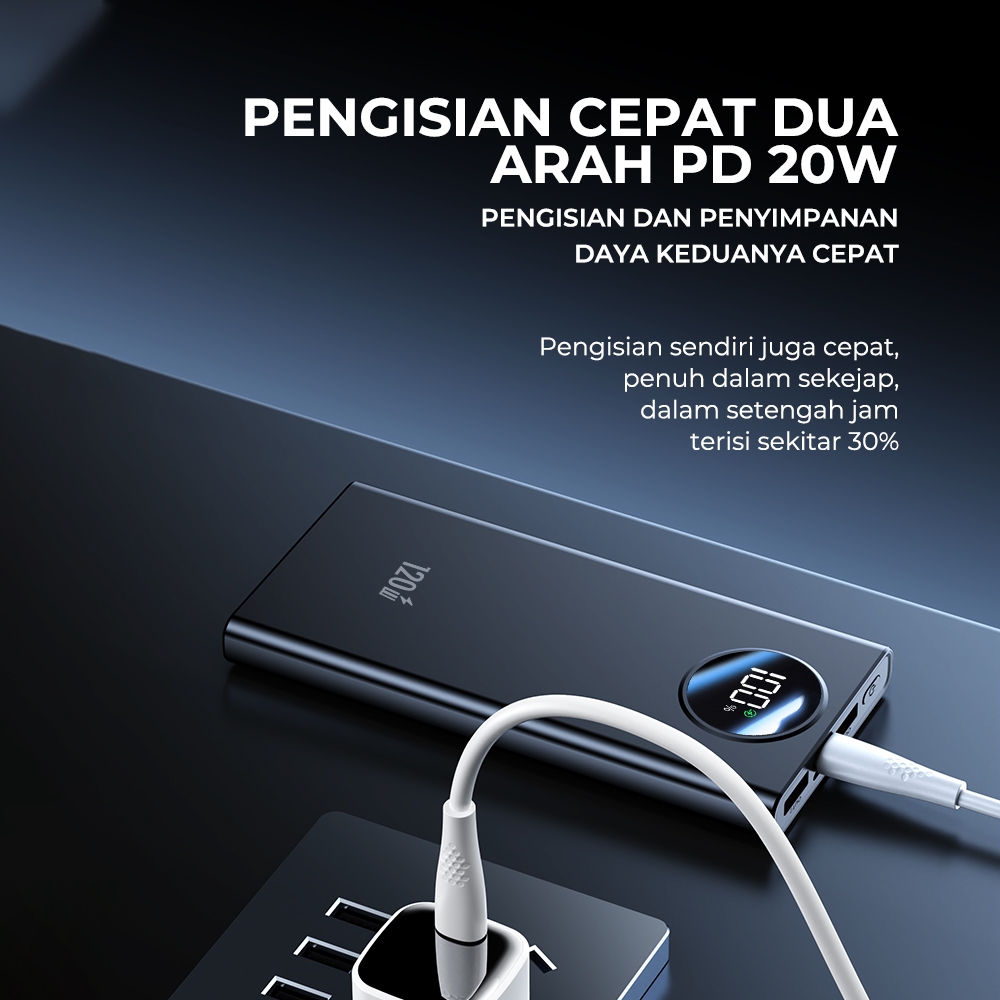 PENGISIAN CEPAT DUA ARAH PD 20W

PENGISIAN DAN PENYIMPANAN DAYA KEDUANYA CEPAT

Pengisian sendiri juga cepat, penuh dalam sekejap, dalam setengah jam terisi sekitar 30%

120W

100